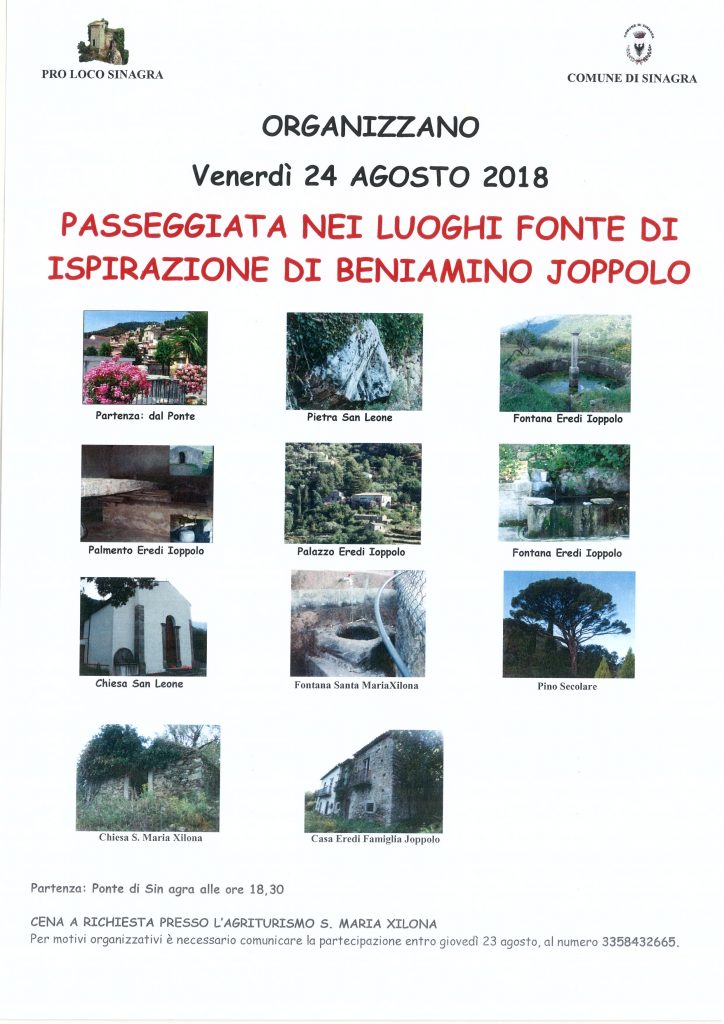 PRO LOCO SINAGRA

COMUNE DI SINAGRA

ORGANIZZANO

Venerdì 24 AGOSTO 2018

PASSEGGIATA NEI LUOGHI FONTE DI ISPIRAZIONE DI BENIAMINO JOPPOLO

Partenza: dal Ponte

Pietra San Leone

Fontana Eredi Ioppolo

Palmento Eredi Ioppolo

Palazzo Eredi Ioppolo

Fontana Eredi Ioppolo

Chiesa San Leone

Fontana Santa MariaXilona

Pino Secolare

Chiesa S. Maria Xilona

Casa Eredi Famiglia Joppolo

Partenza: Ponte di Sin agra alle ore 18,30

CENA A RICHIESTA PRESSO L'AGRITURISMO S. MARIA XILONA
Per motivi organizzativi è necessario comunicare la partecipazione entro giovedì 23 agosto, al numero 3358432665.